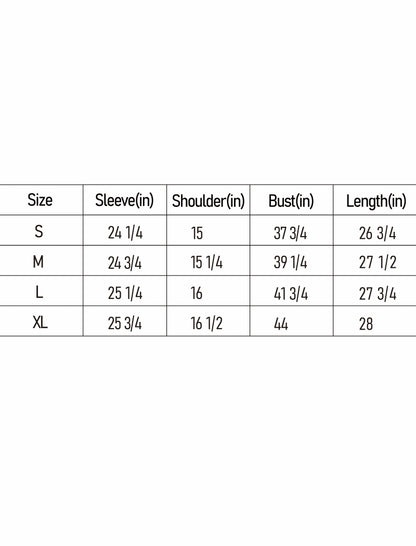 | Size | Sleeve(in) | Shoulder(in) | Bust(in) | Length(in) |
|---|---|---|---|---|
| S | 24 1/4 | 15 | 37 3/4 | 26 3/4 |
| M | 24 3/4 | 15 1/4 | 39 1/4 | 27 1/2 |
| L | 25 1/4 | 16 | 41 3/4 | 27 3/4 |
| XL | 25 3/4 | 16 1/2 | 44 | 28 |